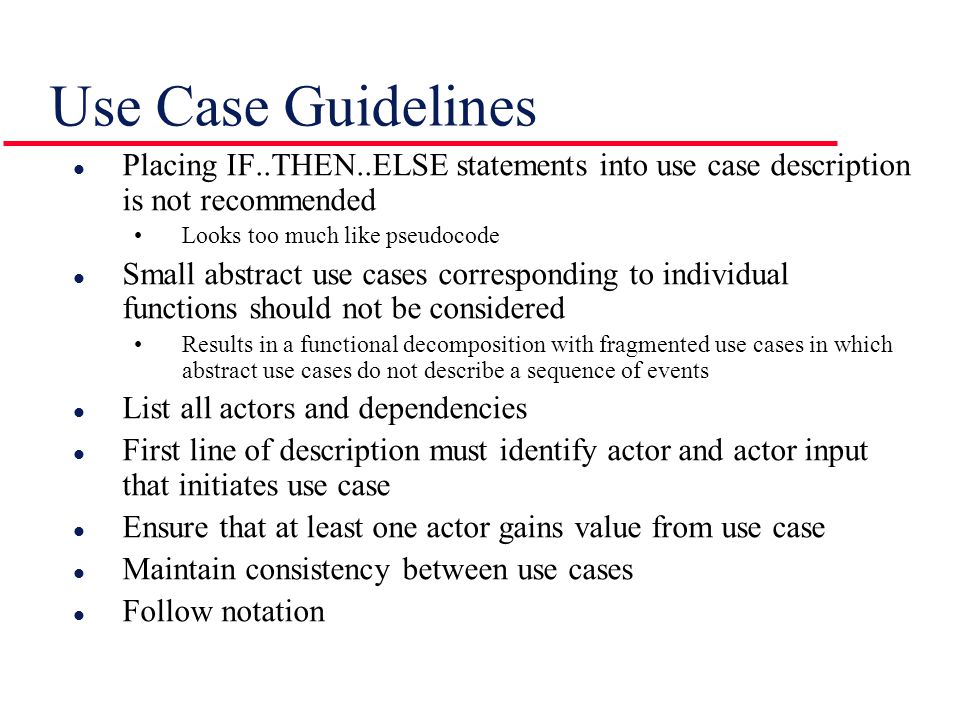 Use Case Guidelines

- Placing IF..THEN..ELSE statements into use case description is not recommended
  - Looks too much like pseudocode
- Small abstract use cases corresponding to individual functions should not be considered
  - Results in a functional decomposition with fragmented use cases in which abstract use cases do not describe a sequence of events
- List all actors and dependencies
- First line of description must identify actor and actor input that initiates use case
- Ensure that at least one actor gains value from use case
- Maintain consistency between use cases
- Follow notation